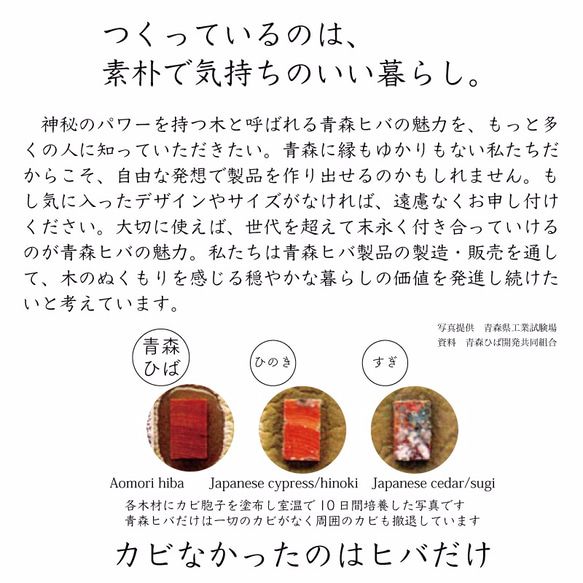 つくっているのは、
素朴で気持ちのいい暮らし。

神秘のパワーを持つ木と呼ばれる青森ヒバの魅力を、もっと多くの人に知っていただきたい。青森に縁もゆかりもない私たちだからこそ、自由な発想で製品を作り出せるのかもしれません。もし気に入ったデザインやサイズがなければ、遠慮なくお申し付けください。大切に使えば、世代を超えて末永く付き合っていけるのが青森ヒバの魅力。私たちは青森ヒバ製品の製造・販売を通して、木のぬくもりを感じる穏やかな暮らしの価値を発進し続けたいと考えています。

写真提供　青森県工業試験場
資料　青森ひば開発共同組合

青森ひば

ひのき

すぎ

Aomori hiba

Japanese cypress/hinoki

Japanese cedar/sugi

各木材にカビ胞子を塗布し室温で10日間培養した写真です
青森ヒバだけは一切のカビがなく周囲のカビも撤退しています

カビなかったのはヒバだけ